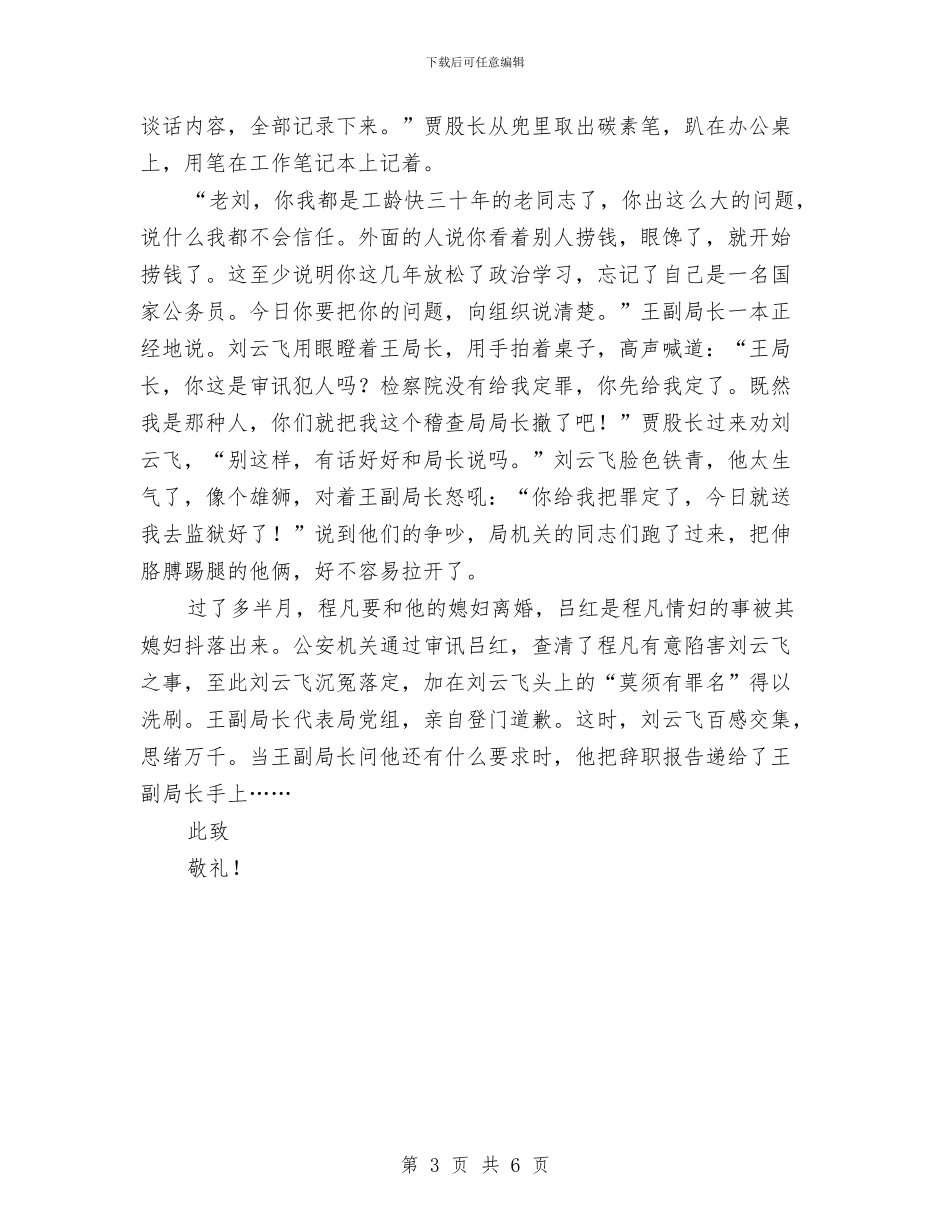 下载后可任意编辑

谈话内容，全部记录下来。”贾股长从兜里取出碳素笔，趴在办公桌上，用笔在工作笔记本上记着。

“老刘，你我都是工龄快三十年的老同志了，你出这么大的问题，说什么我都不会信任。外面的人说你看着别人捞钱，眼馋了，就开始捞钱了。这至少说明你这几年放松了政治学习，忘记了自己是一名国家公务员。今日你要把你的问题，向组织说清楚。”王副局长一本正经地说。刘云飞用眼瞪着王局长，用手拍着桌子，高声喊道：“王局长，你这是审讯犯人吗？检察院没有给我定罪，你先给我定了。既然我是那种人，你们就把我这个稽查局局长撤了吧！”贾股长过来劝刘云飞，“别这样，有话好好和局长说吗。”刘云飞脸色铁青，他太生气了，像个雄狮，对着王副局长怒吼：“你给我把罪定了，今日就送我去监狱好了！”说到他们的争吵，局机关的同志们跑了过来，把伸胳膊踢腿的他俩，好不容易拉开了。

过了多半月，程凡要和他的媳妇离婚，吕红是程凡情妇的事被其媳妇抖落出来。公安机关通过审讯吕红，查清了程凡有意陷害刘云飞之事，至此刘云飞沉冤落定，加在刘云飞头上的“莫须有罪名”得以洗刷。王副局长代表局党组，亲自登门道歉。这时，刘云飞百感交集，思绪万千。当王副局长问他还有什么要求时，他把辞职报告递给了王副局长手上……

此致

敬礼！

第 3 页 共 6 页